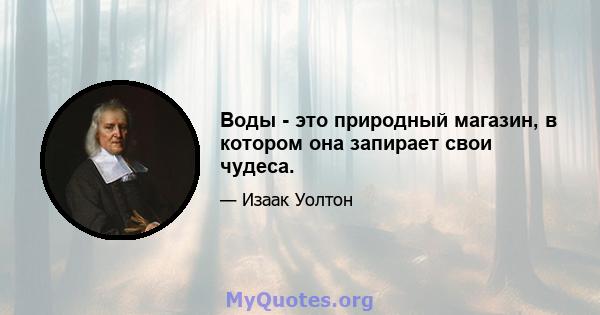 Воды - это природный магазин, в котором она запирает свои чудеса.

— Изаак Уолтон

MyQuotes.org